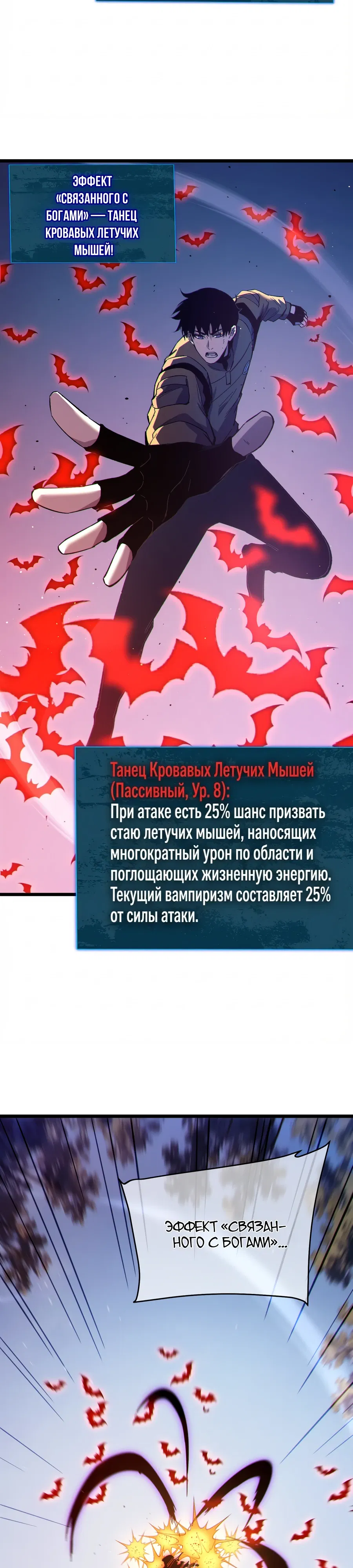 ЭФФЕКТ «СВЯЗАННОГО С БОГАМИ» — ТАНЕЦ КРОВАВЫХ ЛЕТУЧИХ МЫШЕЙ!

Танец Кровавых Летучих Мышей (Пассивный, Ур. 8):
При атаке есть 25% шанс призвать стаю летучих мышей, наносящих многократный урон по области и поглощающих жизненную энергию. Текущий вампиризм составляет 25% от силы атаки.

ЭФФЕКТ «СВЯЗАННОГО С БОГАМИ»...